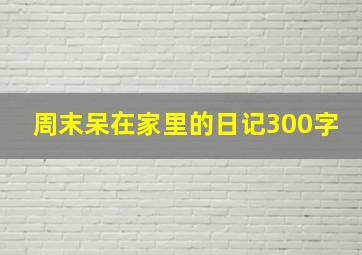 周末呆在家里的日记300字